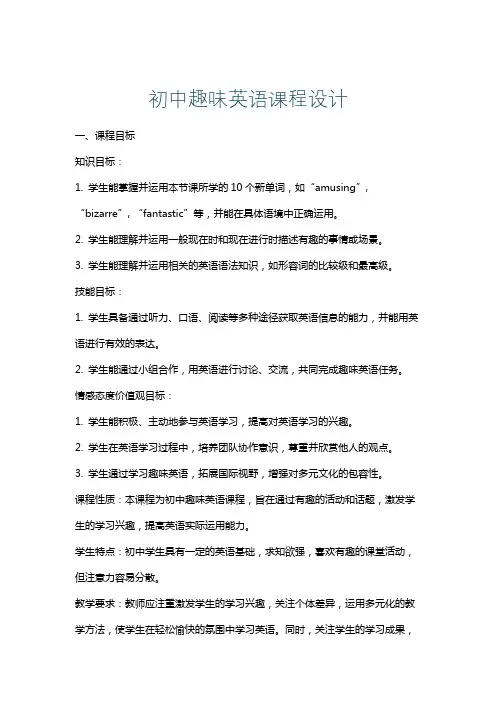 初中趣味英语课程设计

一、课程目标

知识目标：

1. 学生能掌握并运用本节课所学的 10 个新单词，如“amusing”，“bizarre”，“fantastic”等，并能在具体语境中正确运用。

2. 学生能理解并运用一般现在时和现在进行时描述有趣的事情或场景。

3. 学生能理解并运用相关的英语语法知识，如形容词的比较级和最高级。

技能目标：

1. 学生具备通过听力、口语、阅读等多种途径获取英语信息的能力，并能用英语进行有效的表达。

2. 学生能通过小组合作，用英语进行讨论、交流，共同完成趣味英语任务。

情感态度价值观目标：

1. 学生能积极、主动地参与英语学习，提高对英语学习的兴趣。

2. 学生在英语学习过程中，培养团队协作意识，尊重并欣赏他人的观点。

3. 学生通过学习趣味英语，拓展国际视野，增强对多元文化的包容性。

课程性质：本课程为初中趣味英语课程，旨在通过有趣的活动和话题，激发学生的学习兴趣，提高英语实际运用能力。

学生特点：初中学生具有一定的英语基础，求知欲强，喜欢有趣的课堂活动，但注意力容易分散。

教学要求：教师应注重激发学生的学习兴趣，关注个体差异，运用多元化的教学方法，使学生在轻松愉快的氛围中学习英语。同时，关注学生的学习成果，